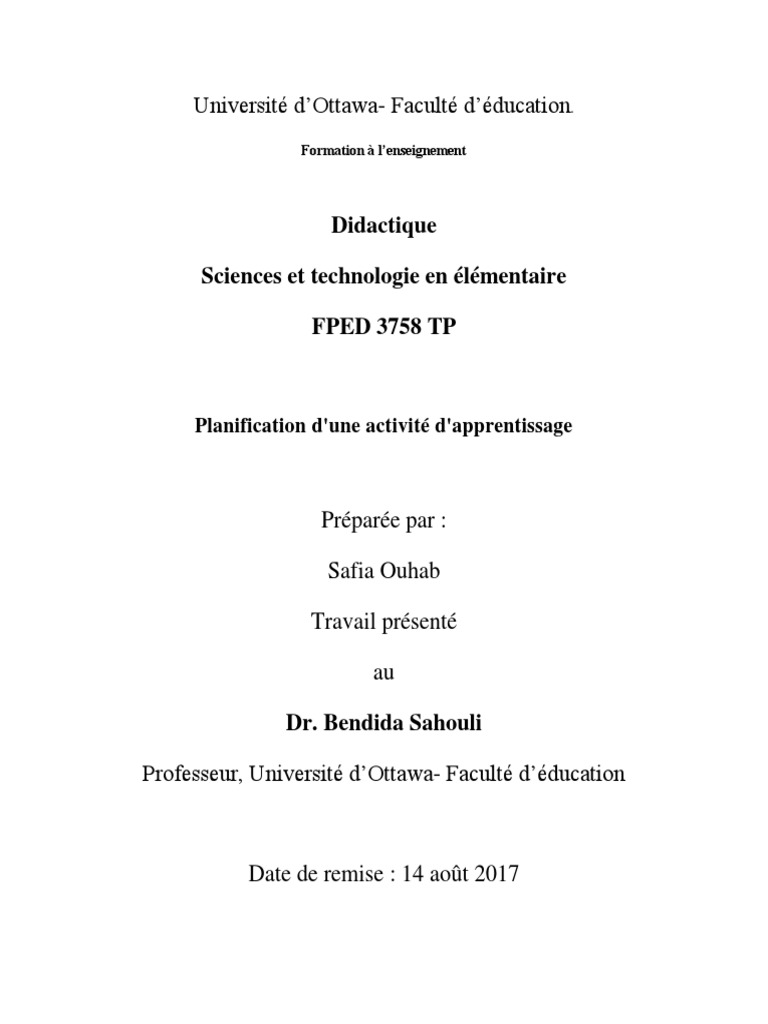 Université d'Ottawa- Faculté d'éducation.

Formation à l'enseignement

Didactique

Sciences et technologie en élémentaire

FPED 3758 TP

Planification d'une activité d'apprentissage

Préparée par :

Safia Ouhab

Travail présenté

au

Dr. Bendida Sahouli

Professeur, Université d'Ottawa- Faculté d'éducation

Date de remise : 14 août 2017